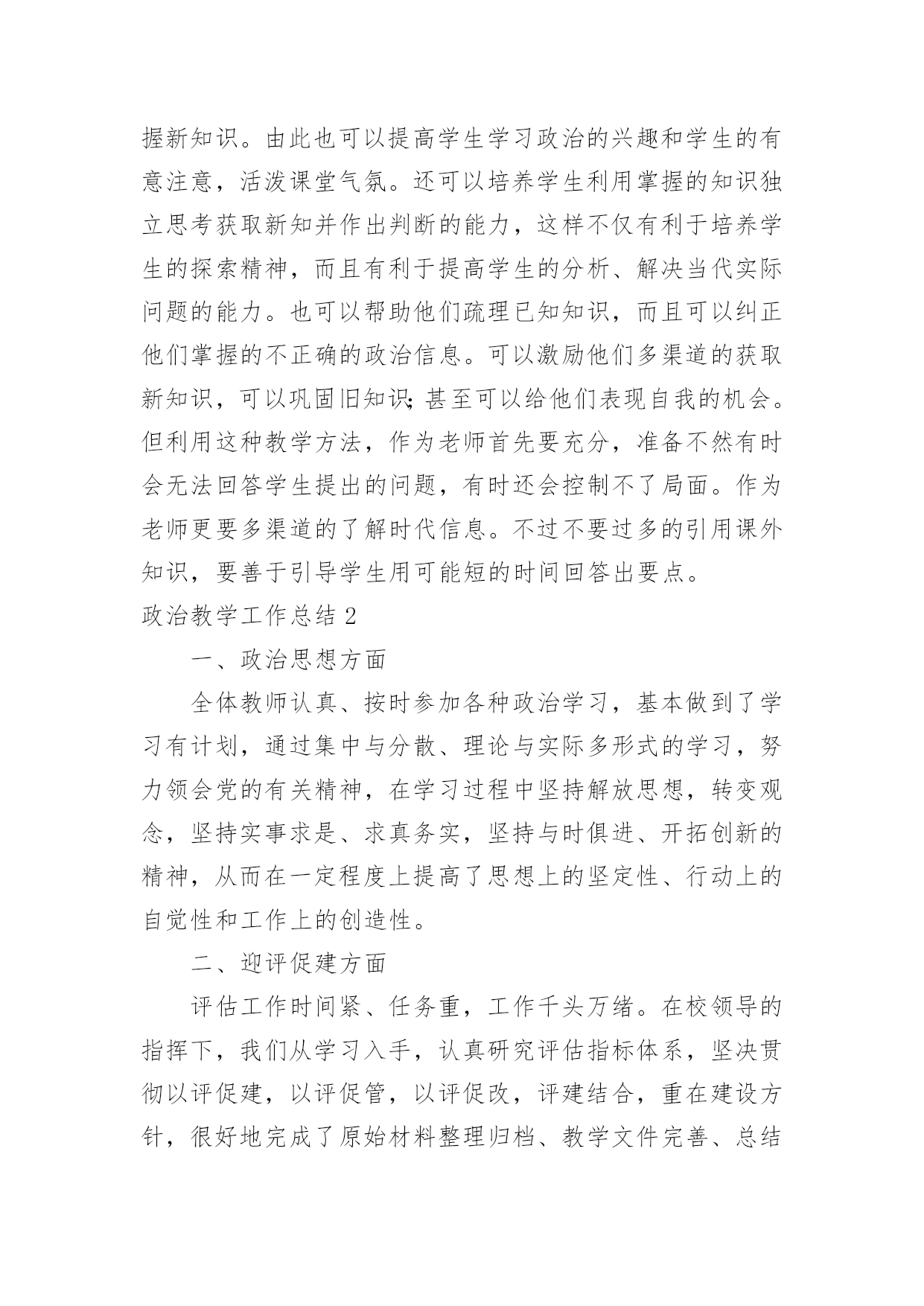 握新知识。由此也可以提高学生学习政治的兴趣和学生的有意注意，活泼课堂气氛。还可以培养学生利用掌握的知识独立思考获取新知并作出判断的能力，这样不仅有利于培养学生的探索精神，而且有利于提高学生的分析、解决当代实际问题的能力。也可以帮助他们疏理已知知识，而且可以纠正他们掌握的不正确的政治信息。可以激励他们多渠道的获取新知识，可以巩固旧知识;甚至可以给他们表现自我的机会。但利用这种教学方法，作为老师首先要充分，准备不然有时会无法回答学生提出的问题，有时还会控制不了局面。作为老师更要多渠道的了解时代信息。不过不要过多的引用课外知识，要善于引导学生用可能短的时间回答出要点。

政治教学工作总结 2

一、政治思想方面

全体教师认真、按时参加各种政治学习，基本做到了学习有计划，通过集中与分散、理论与实际多形式的学习，努力领会党的有关精神，在学习过程中坚持解放思想，转变观念，坚持实事求是、求真务实，坚持与时俱进、开拓创新的精神，从而在一定程度上提高了思想上的坚定性、行动上的自觉性和工作上的创造性。

二、迎评促建方面

评估工作时间紧、任务重，工作千头万绪。在校领导的指挥下，我们从学习入手，认真研究评估指标体系，坚决贯彻以评促建，以评促管，以评促改，评建结合，重在建设方针，很好地完成了原始材料整理归档、教学文件完善、总结